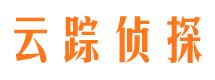 云踪侦探